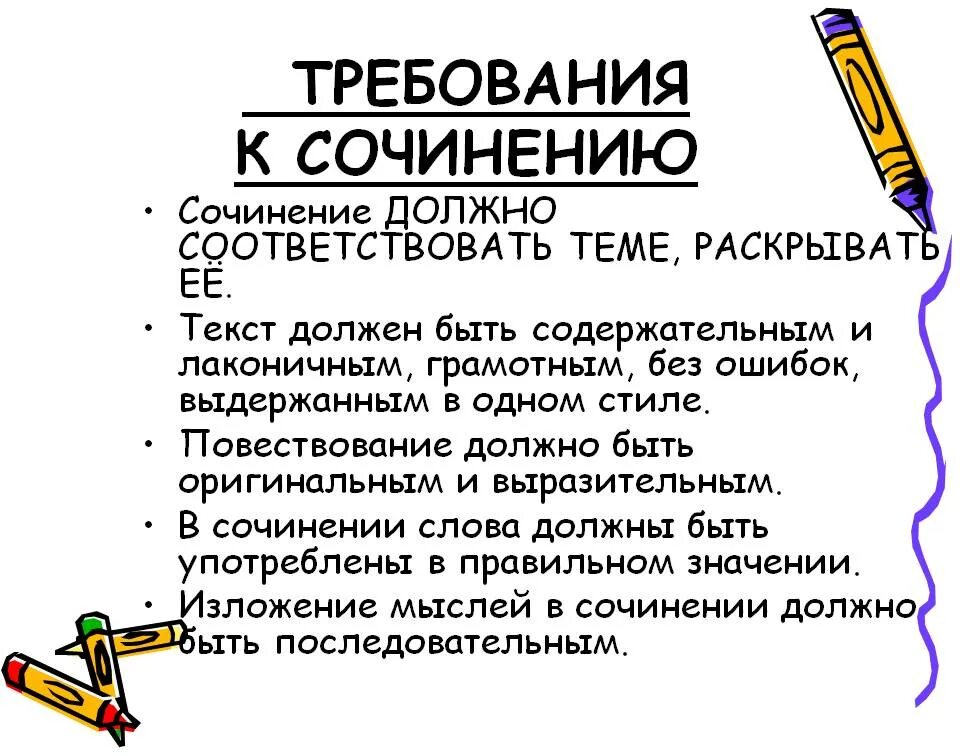 ТРЕБОВАНИЯ К СОЧИНЕНИЮ

• Сочинение ДОЛЖНО СООТВЕТСТВОВАТЬ ТЕМЕ, РАСКРЫВАТЬ ЕЁ.
• Текст должен быть содержательным и лаконичным, грамотным, без ошибок, выдержанным в одном стиле.
• Повествование должно быть оригинальным и выразительным.
• В сочинении слова должны быть употреблены в правильном значении.
• Изложение мыслей в сочинении должно быть последовательным.